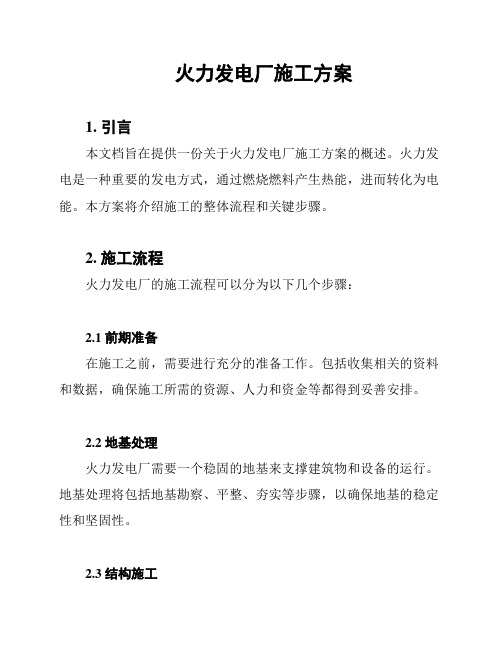 火力发电厂施工方案

1. 引言

本文档旨在提供一份关于火力发电厂施工方案的概述。火力发电是一种重要的发电方式，通过燃烧燃料产生热能，进而转化为电能。本方案将介绍施工的整体流程和关键步骤。

2. 施工流程

火力发电厂的施工流程可以分为以下几个步骤：

2.1 前期准备

在施工之前，需要进行充分的准备工作。包括收集相关的资料和数据，确保施工所需的资源、人力和资金等都得到妥善安排。

2.2 地基处理

火力发电厂需要一个稳固的地基来支撑建筑物和设备的运行。地基处理将包括地基勘察、平整、夯实等步骤，以确保地基的稳定性和坚固性。

2.3 结构施工